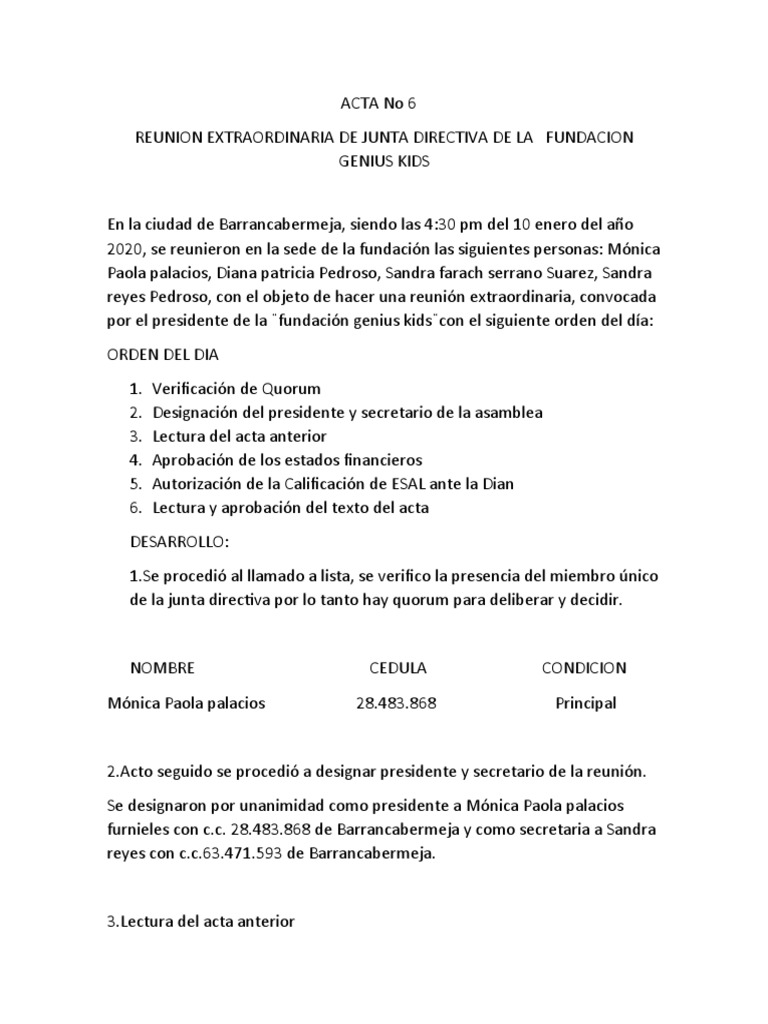 ACTA No 6

REUNION EXTRAORDINARIA DE JUNTA DIRECTIVA DE LA FUNDACION GENIUS KIDS

En la ciudad de Barrancabermeja, siendo las 4:30 pm del 10 enero del año 2020, se reunieron en la sede de la fundación las siguientes personas: Mónica Paola palacios, Diana patricia Pedroso, Sandra farach serrano Suarez, Sandra reyes Pedroso, con el objeto de hacer una reunión extraordinaria, convocada por el presidente de la ¨fundación genius kids¨con el siguiente orden del día:

ORDEN DEL DIA

1. Verificación de Quorum
2. Designación del presidente y secretario de la asamblea
3. Lectura del acta anterior
4. Aprobación de los estados financieros
5. Autorización de la Calificación de ESAL ante la Dian
6. Lectura y aprobación del texto del acta

DESARROLLO:

1.Se procedió al llamado a lista, se verifico la presencia del miembro único de la junta directiva por lo tanto hay quorum para deliberar y decidir.

| NOMBRE | CEDULA | CONDICION |
|---|---|---|
| Mónica Paola palacios | 28.483.868 | Principal |

2.Acto seguido se procedió a designar presidente y secretario de la reunión.

Se designaron por unanimidad como presidente a Mónica Paola palacios furnieles con c.c. 28.483.868 de Barrancabermeja y como secretaria a Sandra reyes con c.c.63.471.593 de Barrancabermeja.

3.Lectura del acta anterior